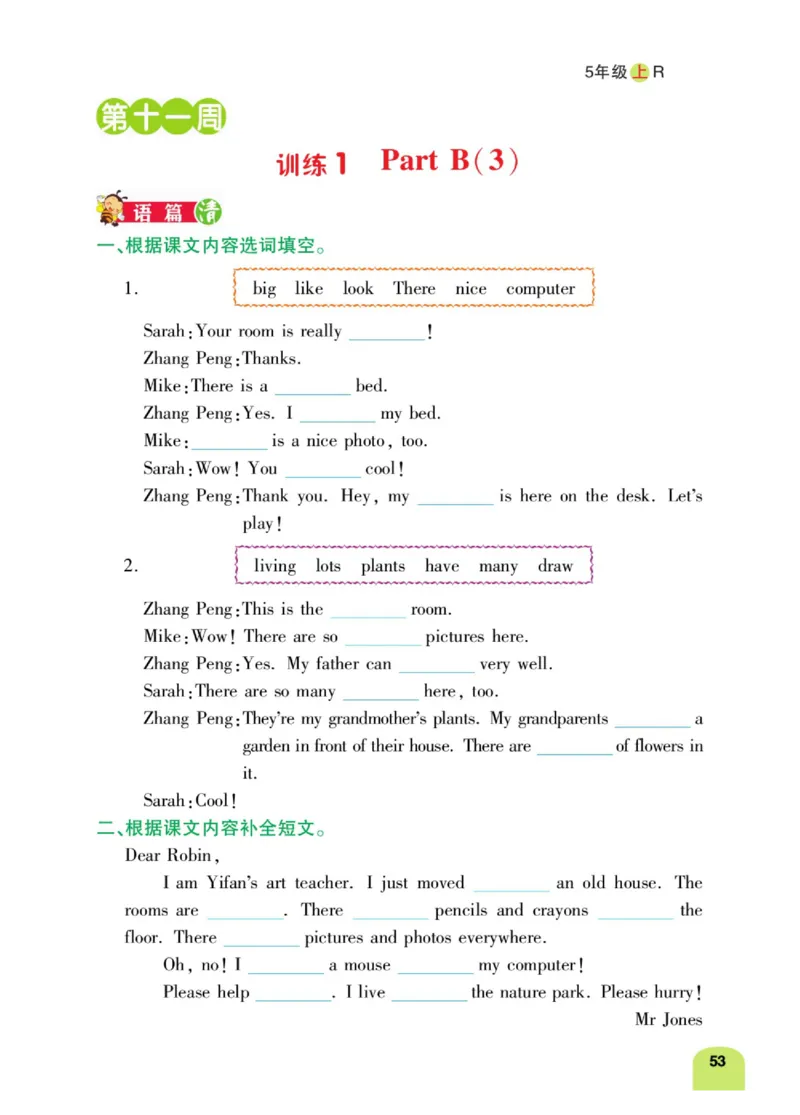 5年级上R

第十一周

训练1 Part B(3)

语篇清

一、根据课文内容选词填空。

1. big like look There nice computer

Sarah: Your room is really ________!
Zhang Peng: Thanks.
Mike: There is a ________ bed.
Zhang Peng: Yes. I ________ my bed.
Mike: ________ is a nice photo, too.
Sarah: Wow! You ________ cool!
Zhang Peng: Thank you. Hey, my ________ is here on the desk. Let's play!

2. living lots plants have many draw

Zhang Peng: This is the ________ room.
Mike: Wow! There are so ________ pictures here.
Zhang Peng: Yes. My father can ________ very well.
Sarah: There are so many ________ here, too.
Zhang Peng: They're my grandmother's plants. My grandparents ________ a garden in front of their house. There are ________ of flowers in it.
Sarah: Cool!

二、根据课文内容补全短文。

Dear Robin,

I am Yifan's art teacher. I just moved ________ an old house. The rooms are ________. There ________ pencils and crayons ________ the floor. There ________ pictures and photos everywhere.

Oh, no! I ________ a mouse ________ my computer!

Please help ________. I live ________ the nature park. Please hurry!

Mr Jones

53